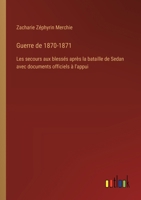 Zacharie Zéphyrin Merchie

Guerre de 1870-1871

Les secours aux blessés après la bataille de Sedan avec documents officiels à l'appui

outlook